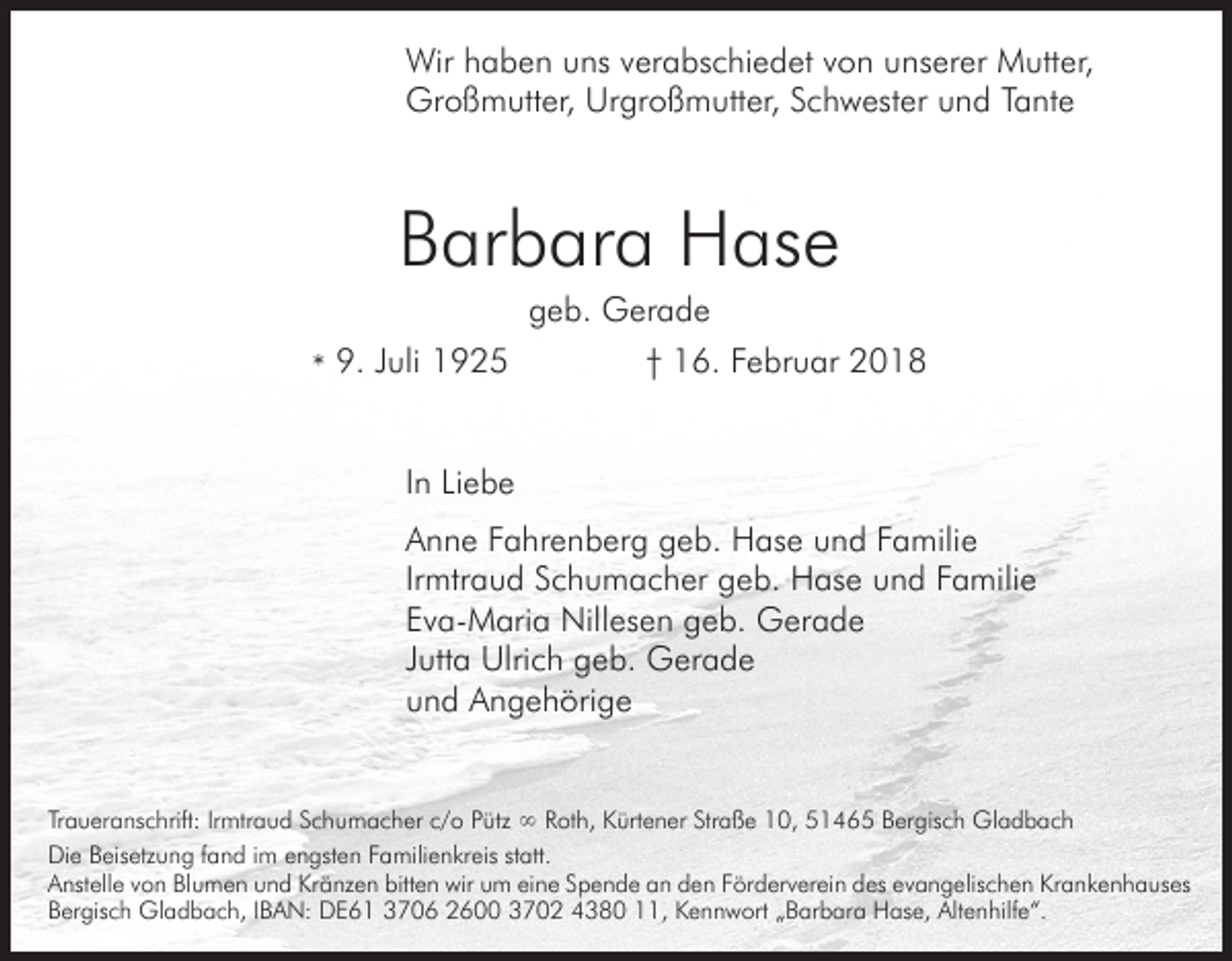 Wir haben uns verabschiedet von unserer Mutter, Großmutter, Urgroßmutter, Schwester und Tante

Barbara Hase

geb. Gerade

* 9. Juli 1925 † 16. Februar 2018

In Liebe

Anne Fahrenberg geb. Hase und Familie
Irmtraud Schumacher geb. Hase und Familie
Eva-Maria Nillesen geb. Gerade
Jutta Ulrich geb. Gerade
und Angehörige

Traueranschrift: Irmtraud Schumacher c/o Pütz ∞ Roth, Kürtener Straße 10, 51465 Bergisch Gladbach

Die Beisetzung fand im engsten Familienkreis statt.
Anstelle von Blumen und Kränzen bitten wir um eine Spende an den Förderverein des evangelischen Krankenhauses Bergisch Gladbach, IBAN: DE61 3706 2600 3702 4380 11, Kennwort „Barbara Hase, Altenhilfe“.